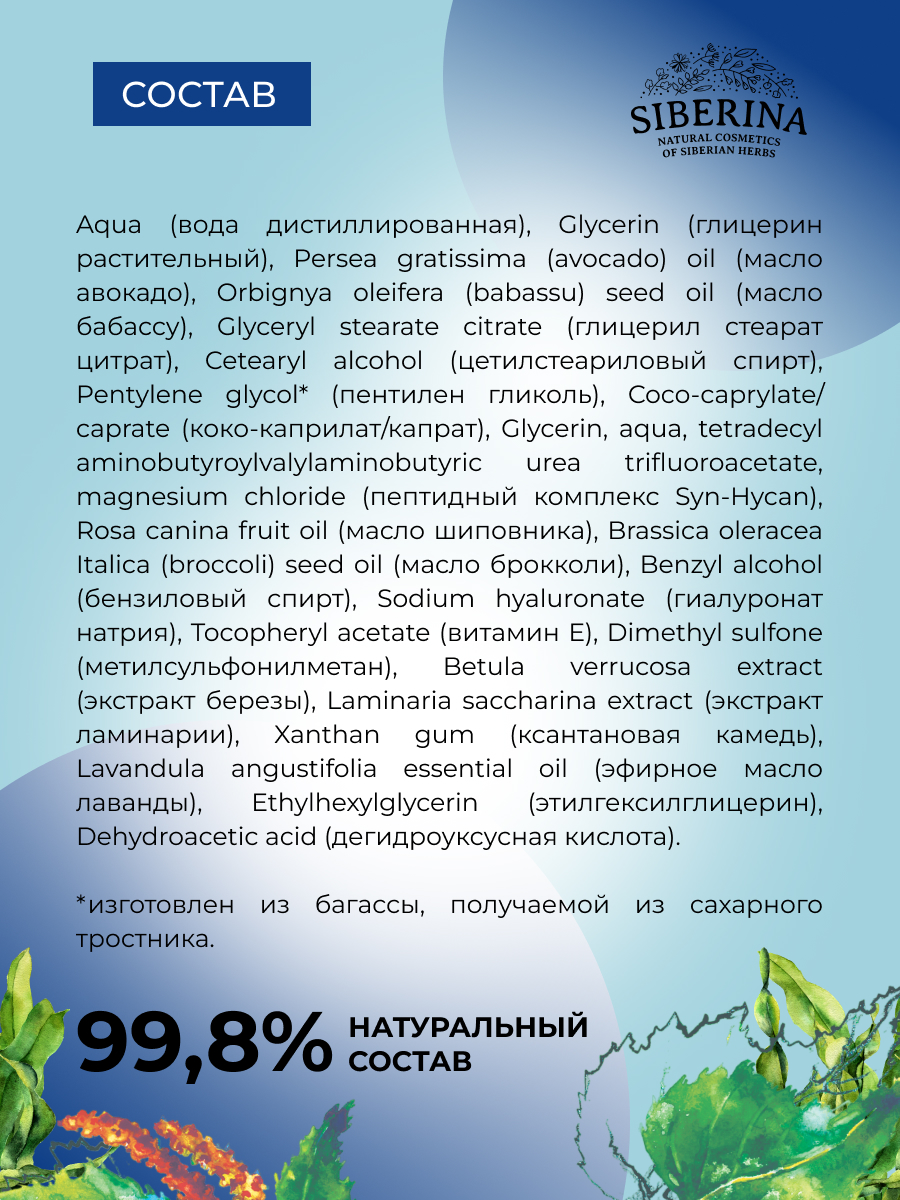 СОСТАВ

SIBERINA
NATURAL COSMETICS
OF SIBERIAN HERBS

Aqua (вода дистиллированная), Glycerin (глицерин растительный), Persea gratissima (avocado) oil (масло авокадо), Orbignya oleifera (babassu) seed oil (масло бабассу), Glyceryl stearate citrate (глицерил стеарат цитрат), Cetearyl alcohol (цетилстеариловый спирт), Pentylene glycol* (пентилен гликоль), Coco-caprylate/caprate (коко-каприлат/капрат), Glycerin, aqua, tetradecyl aminobutyroylvalylaminobutyric urea trifluoroacetate, magnesium chloride (пептидный комплекс Syn-Hycan), Rosa canina fruit oil (масло шиповника), Brassica oleracea Italica (broccoli) seed oil (масло брокколи), Benzyl alcohol (бензиловый спирт), Sodium hyaluronate (гиалуронат натрия), Tocopheryl acetate (витамин E), Dimethyl sulfone (метилсульфонилметан), Betula verrucosa extract (экстракт березы), Laminaria saccharina extract (экстракт ламинарии), Xanthan gum (ксантановая камедь), Lavandula angustifolia essential oil (эфирное масло лаванды), Ethylhexylglycerin (этилгексилглицерин), Dehydroacetic acid (дегидроуксусная кислота).

*изготовлен из багассы, получаемой из сахарного тростника.

99,8% НАТУРАЛЬНЫЙ СОСТАВ